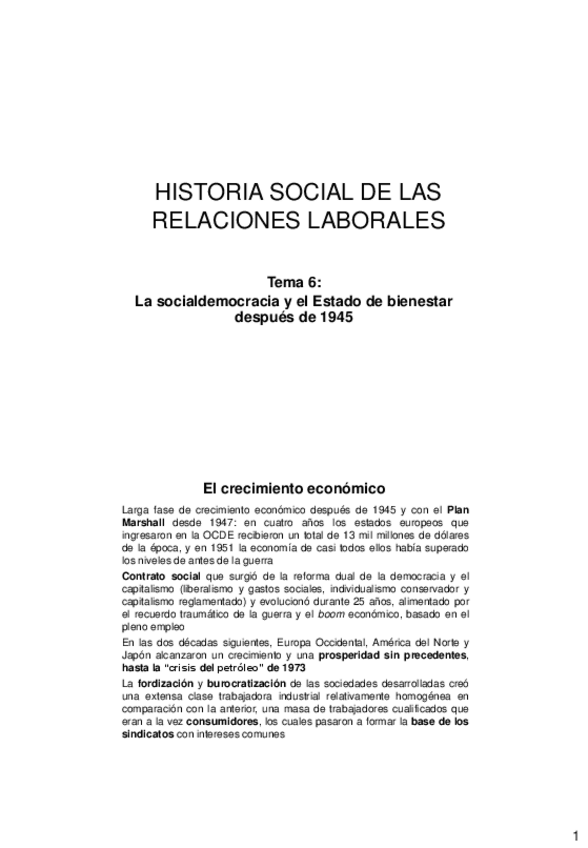 HISTORIA SOCIAL DE LAS RELACIONES LABORALES

Tema 6:
La socialdemocracia y el Estado de bienestar después de 1945

El crecimiento económico

Larga fase de crecimiento económico después de 1945 y con el Plan Marshall desde 1947: en cuatro años los estados europeos que ingresaron en la OCDE recibieron un total de 13 mil millones de dólares de la época, y en 1951 la economía de casi todos ellos había superado los niveles de antes de la guerra

Contrato social que surgió de la reforma dual de la democracia y el capitalismo (liberalismo y gastos sociales, individualismo conservador y capitalismo reglamentado) y evolucionó durante 25 años, alimentado por el recuerdo traumático de la guerra y el boom económico, basado en el pleno empleo

En las dos décadas siguientes, Europa Occidental, América del Norte y Japón alcanzaron un crecimiento y una prosperidad sin precedentes, hasta la "crisis del petróleo" de 1973

La fordización y burocratización de las sociedades desarrolladas creó una extensa clase trabajadora industrial relativamente homogénea en comparación con la anterior, una masa de trabajadores cualificados que eran a la vez consumidores, los cuales pasaron a formar la base de los sindicatos con intereses comunes

1